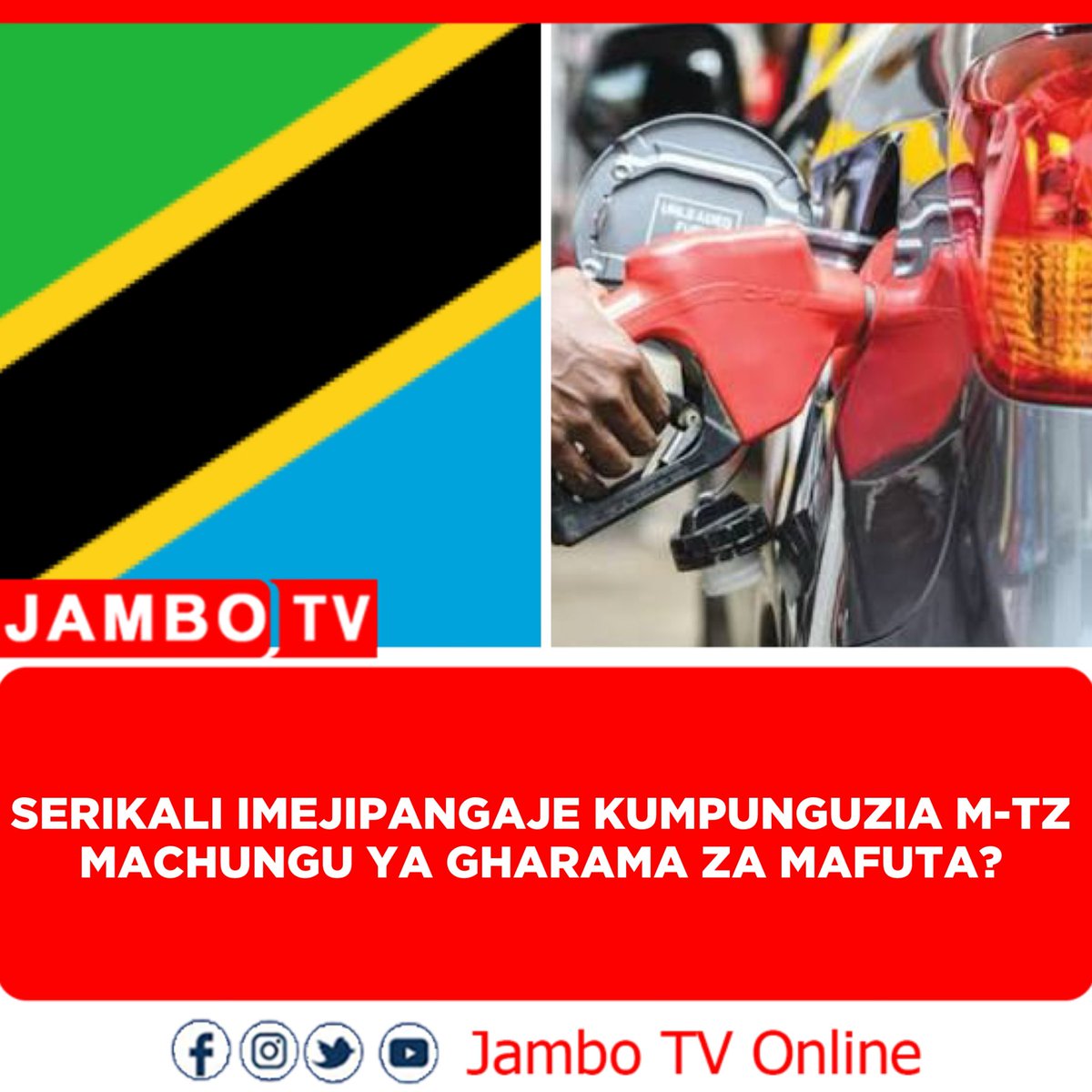 UNLEADED FUEL

JAMBO TV

SERIKALI IMEJIPANGAJE KUMPUNGUZIA M-TZ MACHUNGU YA GHARAMA ZA MAFUTA?

Jambo TV Online